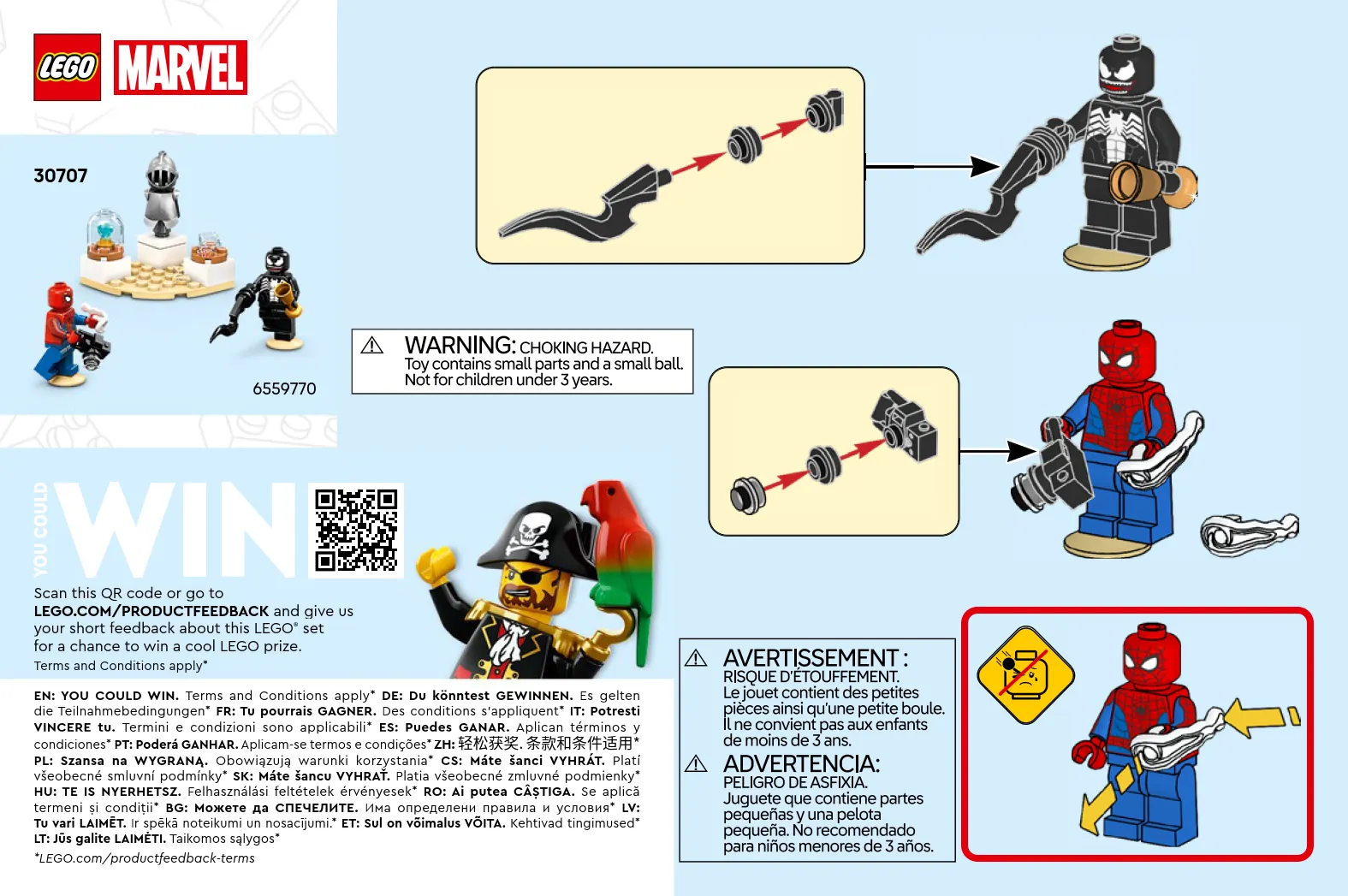 LEGO MARVEL

30707

6559770

YOU COULD WIN

Scan this QR code or go to LEGO.COM/PRODUCTFEEDBACK and give us your short feedback about this LEGO® set for a chance to win a cool LEGO prize.
Terms and Conditions apply*

EN: YOU COULD WIN. Terms and Conditions apply* DE: Du könntest GEWINNEN. Es gelten die Teilnahmebedingungen* FR: Tu pourrais GAGNER. Des conditions s'appliquent* IT: Potresti VINCERE tu. Termini e condizioni sono applicabili* ES: Puedes GANAR. Aplican términos y condiciones* PT: Poderá GANHAR. Aplicam-se termos e condições* ZH: 轻松获奖. 条款和条件适用* PL: Szansa na WYGRANĄ. Obowiązują warunki korzystania* CS: Máte šanci VYHRÁT. Platí všeobecné smluvní podmínky* SK: Máte šancu VYHRAŤ. Platia všeobecné zmluvné podmienky* HU: TE IS NYERHETSZ. Felhasználási feltételek érvényesek* RO: Ai putea CÂȘTIGA. Se aplică termeni și condiții* BG: Можете да СПЕЧЕЛИТЕ. Има определени правила и условия* LV: Tu vari LAIMĒT. Ir spēkā noteikumi un nosacījumi.* ET: Sul on võimalus VÕITA. Kehtivad tingimused* LT: Jūs galite LAIMĖTI. Taikomos sąlygos*
*LEGO.com/productfeedback-terms

WARNING: CHOKING HAZARD.
Toy contains small parts and a small ball.
Not for children under 3 years.

AVERTISSEMENT :
RISQUE D'ÉTOUFFEMENT.
Le jouet contient des petites pièces ainsi qu'une petite boule.
Il ne convient pas aux enfants de moins de 3 ans.

ADVERTENCIA:
PELIGRO DE ASFIXIA.
Juguete que contiene partes pequeñas y una pelota pequeña. No recomendado para niños menores de 3 años.